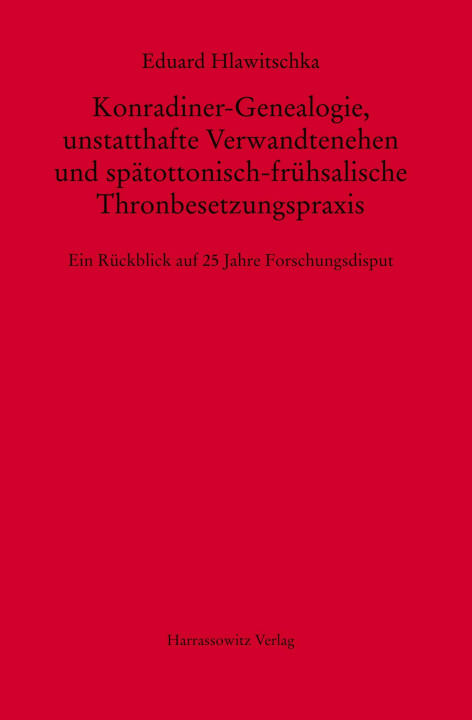 Eduard Hlawitschka

Konradiner-Genealogie, unstatthafte Verwandtenehen und spätottonisch-frühsalische Thronbesetzungspraxis

Ein Rückblick auf 25 Jahre Forschungsdisput

Harrassowitz Verlag